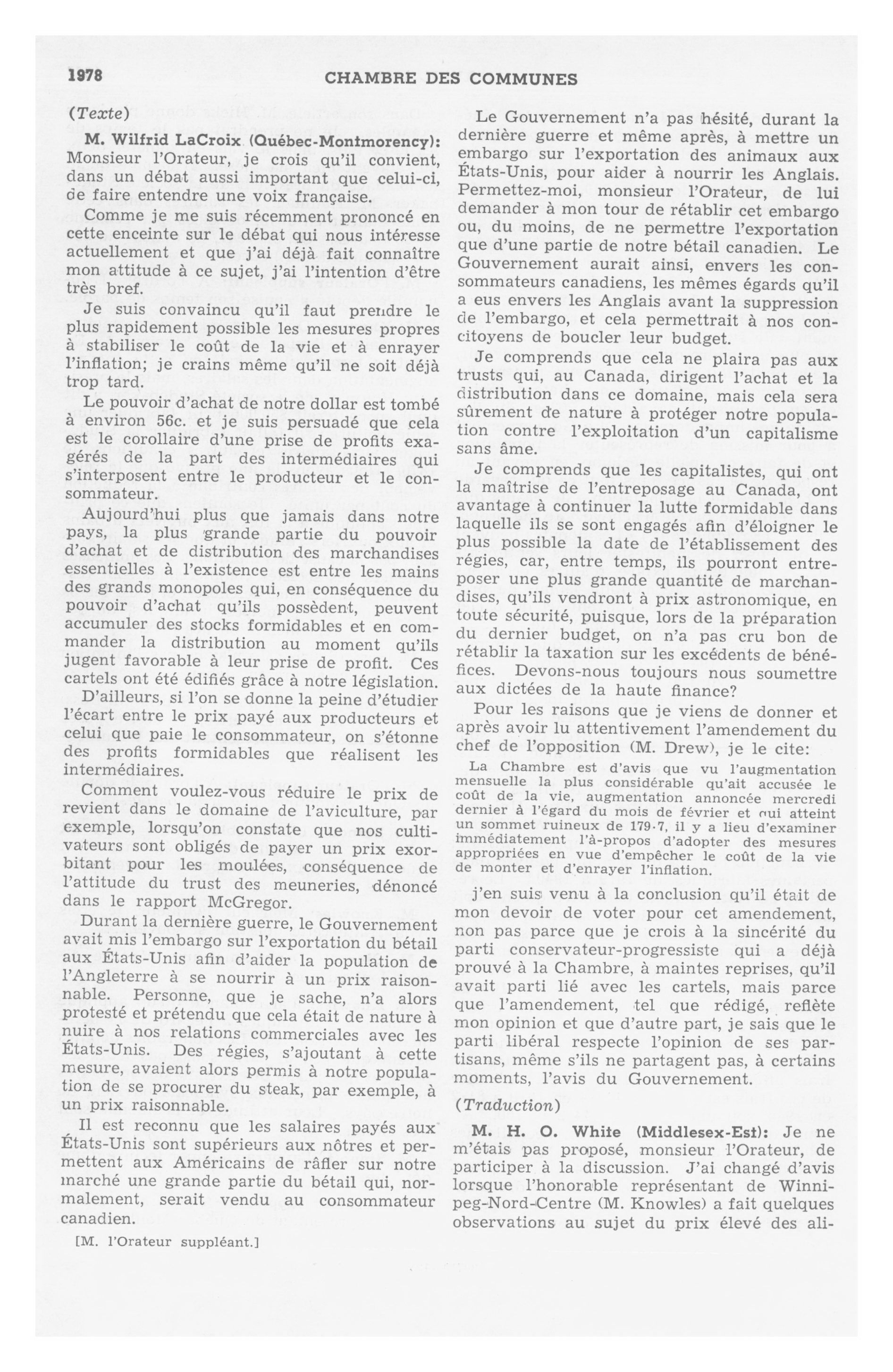 1978 CHAMBRE DES COMMUNES

(Texte)

M. Wilfrid LaCroix (Québec-Montmorency): Monsieur l'Orateur, je crois qu'il convient, dans un débat aussi important que celui-ci, de faire entendre une voix française.

Comme je me suis récemment prononcé en cette enceinte sur le débat qui nous intéresse actuellement et que j'ai déjà fait connaître mon attitude à ce sujet, j'ai l'intention d'être très bref.

Je suis convaincu qu'il faut prendre le plus rapidement possible les mesures propres à stabiliser le coût de la vie et à enrayer l'inflation; je crains même qu'il ne soit déjà trop tard.

Le pouvoir d'achat de notre dollar est tombé à environ 56c. et je suis persuadé que cela est le corollaire d'une prise de profits exagérés de la part des intermédiaires qui s'interposent entre le producteur et le consommateur.

Aujourd'hui plus que jamais dans notre pays, la plus grande partie du pouvoir d'achat et de distribution des marchandises essentielles à l'existence est entre les mains des grands monopoles qui, en conséquence du pouvoir d'achat qu'ils possèdent, peuvent accumuler des stocks formidables et en commander la distribution au moment qu'ils jugent favorable à leur prise de profit. Ces cartels ont été édifiés grâce à notre législation.

D'ailleurs, si l'on se donne la peine d'étudier l'écart entre le prix payé aux producteurs et celui que paie le consommateur, on s'étonne des profits formidables que réalisent les intermédiaires.

Comment voulez-vous réduire le prix de revient dans le domaine de l'aviculture, par exemple, lorsqu'on constate que nos cultivateurs sont obligés de payer un prix exorbitant pour les moulées, conséquence de l'attitude du trust des meuneries, dénoncé dans le rapport McGregor.

Durant la dernière guerre, le Gouvernement avait mis l'embargo sur l'exportation du bétail aux États-Unis afin d'aider la population de l'Angleterre à se nourrir à un prix raisonnable. Personne, que je sache, n'a alors protesté et prétendu que cela était de nature à nuire à nos relations commerciales avec les États-Unis. Des régies, s'ajoutant à cette mesure, avaient alors permis à notre population de se procurer du steak, par exemple, à un prix raisonnable.

Il est reconnu que les salaires payés aux États-Unis sont supérieurs aux nôtres et permettent aux Américains de râfler sur notre marché une grande partie du bétail qui, normalement, serait vendu au consommateur canadien.

[M. l'Orateur suppléant.]

Le Gouvernement n'a pas hésité, durant la dernière guerre et même après, à mettre un embargo sur l'exportation des animaux aux États-Unis, pour aider à nourrir les Anglais. Permettez-moi, monsieur l'Orateur, de lui demander à mon tour de rétablir cet embargo ou, du moins, de ne permettre l'exportation que d'une partie de notre bétail canadien. Le Gouvernement aurait ainsi, envers les consommateurs canadiens, les mêmes égards qu'il a eus envers les Anglais avant la suppression de l'embargo, et cela permettrait à nos concitoyens de boucler leur budget.

Je comprends que cela ne plaira pas aux trusts qui, au Canada, dirigent l'achat et la distribution dans ce domaine, mais cela sera sûrement de nature à protéger notre population contre l'exploitation d'un capitalisme sans âme.

Je comprends que les capitalistes, qui ont la maîtrise de l'entreposage au Canada, ont avantage à continuer la lutte formidable dans laquelle ils se sont engagés afin d'éloigner le plus possible la date de l'établissement des régies, car, entre temps, ils pourront entreposer une plus grande quantité de marchandises, qu'ils vendront à prix astronomique, en toute sécurité, puisque, lors de la préparation du dernier budget, on n'a pas cru bon de rétablir la taxation sur les excédents de bénéfices. Devons-nous toujours nous soumettre aux dictées de la haute finance?

Pour les raisons que je viens de donner et après avoir lu attentivement l'amendement du chef de l'opposition (M. Drew), je le cite:

La Chambre est d'avis que vu l'augmentation mensuelle la plus considérable qu'ait accusée le coût de la vie, augmentation annoncée mercredi dernier à l'égard du mois de février et qui atteint un sommet ruineux de 179·7, il y a lieu d'examiner immédiatement l'à-propos d'adopter des mesures appropriées en vue d'empêcher le coût de la vie de monter et d'enrayer l'inflation.

j'en suis venu à la conclusion qu'il était de mon devoir de voter pour cet amendement, non pas parce que je crois à la sincérité du parti conservateur-progressiste qui a déjà prouvé à la Chambre, à maintes reprises, qu'il avait parti lié avec les cartels, mais parce que l'amendement, tel que rédigé, reflète mon opinion et que d'autre part, je sais que le parti libéral respecte l'opinion de ses partisans, même s'ils ne partagent pas, à certains moments, l'avis du Gouvernement.

(Traduction)

M. H. O. White (Middlesex-Est): Je ne m'étais pas proposé, monsieur l'Orateur, de participer à la discussion. J'ai changé d'avis lorsque l'honorable représentant de Winnipeg-Nord-Centre (M. Knowles) a fait quelques observations au sujet du prix élevé des ali-